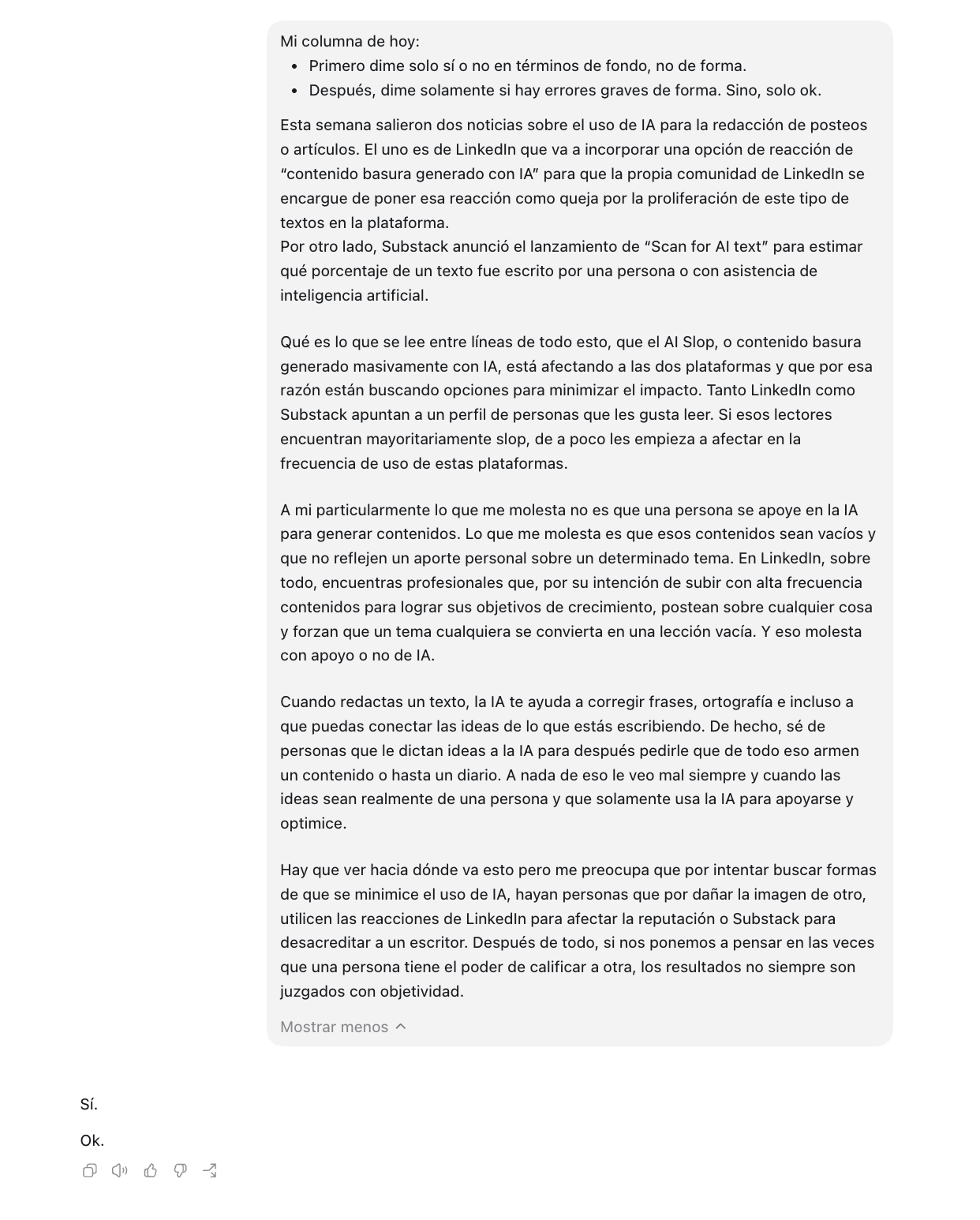 Mi columna de hoy:

- Primero dime solo sí o no en términos de fondo, no de forma.
- Después, dime solamente si hay errores graves de forma. Sino, solo ok.

Esta semana salieron dos noticias sobre el uso de IA para la redacción de posteos o artículos. El uno es de LinkedIn que va a incorporar una opción de reacción de “contenido basura generado con IA” para que la propia comunidad de LinkedIn se encargue de poner esa reacción como queja por la proliferación de este tipo de textos en la plataforma.
Por otro lado, Substack anunció el lanzamiento de “Scan for AI text” para estimar qué porcentaje de un texto fue escrito por una persona o con asistencia de inteligencia artificial.

Qué es lo que se lee entre líneas de todo esto, que el AI Slop, o contenido basura generado masivamente con IA, está afectando a las dos plataformas y que por esa razón están buscando opciones para minimizar el impacto. Tanto LinkedIn como Substack apuntan a un perfil de personas que les gusta leer. Si esos lectores encuentran mayoritariamente slop, de a poco les empieza a afectar en la frecuencia de uso de estas plataformas.

A mi particularmente lo que me molesta no es que una persona se apoye en la IA para generar contenidos. Lo que me molesta es que esos contenidos sean vacíos y que no reflejen un aporte personal sobre un determinado tema. En LinkedIn, sobre todo, encuentras profesionales que, por su intención de subir con alta frecuencia contenidos para lograr sus objetivos de crecimiento, postean sobre cualquier cosa y forzan que un tema cualquiera se convierta en una lección vacía. Y eso molesta con apoyo o no de IA.

Cuando redactas un texto, la IA te ayuda a corregir frases, ortografía e incluso a que puedas conectar las ideas de lo que estás escribiendo. De hecho, sé de personas que le dictan ideas a la IA para después pedirle que de todo eso armen un contenido o hasta un diario. A nada de eso le veo mal siempre y cuando las ideas sean realmente de una persona y que solamente usa la IA para apoyarse y optimice.

Hay que ver hacia dónde va esto pero me preocupa que por intentar buscar formas de que se minimice el uso de IA, hayan personas que por dañar la imagen de otro, utilicen las reacciones de LinkedIn para afectar la reputación o Substack para desacreditar a un escritor. Después de todo, si nos ponemos a pensar en las veces que una persona tiene el poder de calificar a otra, los resultados no siempre son juzgados con objetividad.

Mostrar menos

Sí.

Ok.